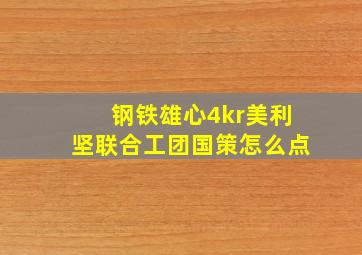 钢铁雄心4kr美利坚联合工团国策怎么点